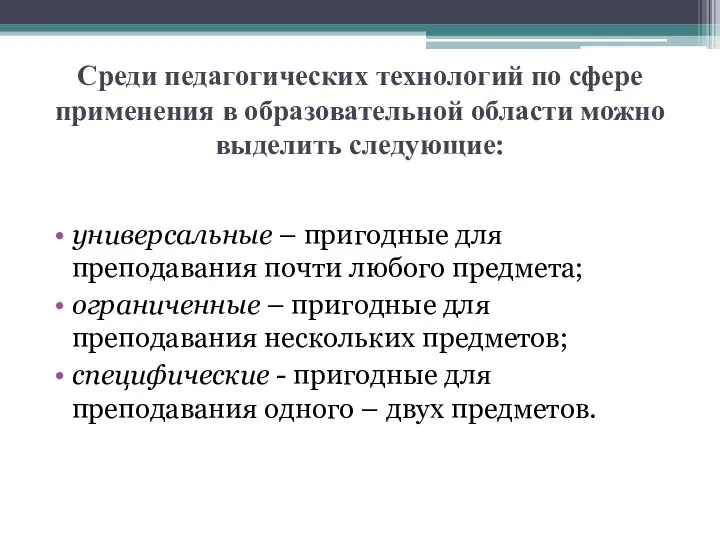 Среди педагогических технологий по сфере применения в образовательной области можно выделить следующие:

• универсальные – пригодные для преподавания почти любого предмета;
• ограниченные – пригодные для преподавания нескольких предметов;
• специфические - пригодные для преподавания одного – двух предметов.